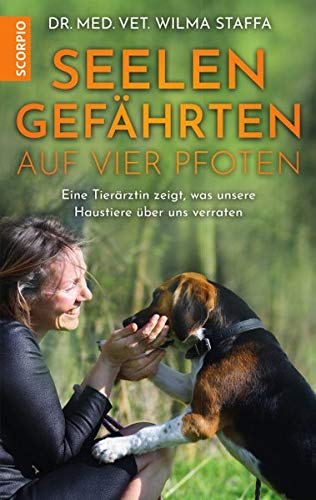 SCORPIO

DR. MED. VET. WILMA STAFFA

SEELEN GEFÄHRTEN
AUF VIER PFOTEN

Eine Tierärztin zeigt, was unsere Haustiere über uns verraten